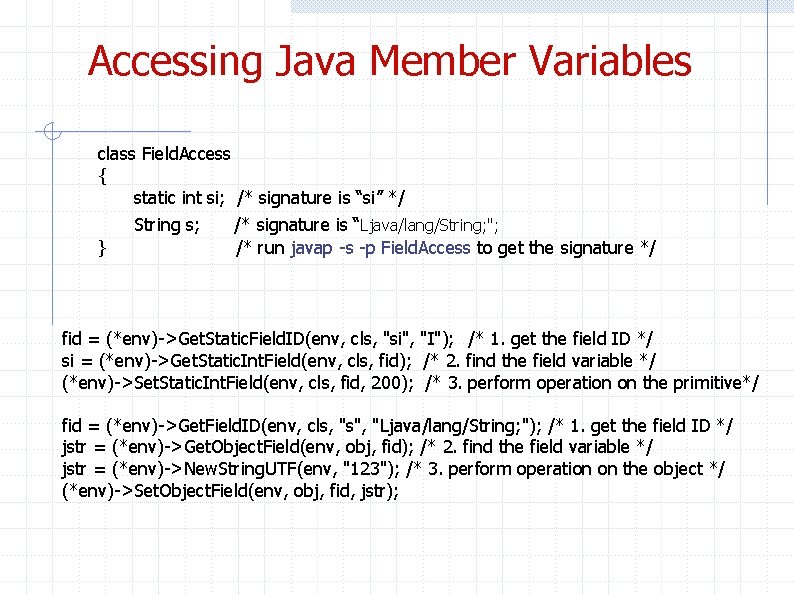 Accessing Java Member Variables

class FieldAccess
{
static int si; /* signature is "si" */
String s; /* signature is "Ljava/lang/String;";
} /* run javap -s -p FieldAccess to get the signature */

fid = (*env)->GetStaticFieldID(env, cls, "si", "I"); /* 1. get the field ID */
si = (*env)->GetStaticIntField(env, cls, fid); /* 2. find the field variable */
(*env)->SetStaticIntField(env, cls, fid, 200); /* 3. perform operation on the primitive*/

fid = (*env)->GetFieldID(env, cls, "s", "Ljava/lang/String;"); /* 1. get the field ID */
jstr = (*env)->GetObjectField(env, obj, fid); /* 2. find the field variable */
jstr = (*env)->NewStringUTF(env, "123"); /* 3. perform operation on the object */
(*env)->SetObjectField(env, obj, fid, jstr);